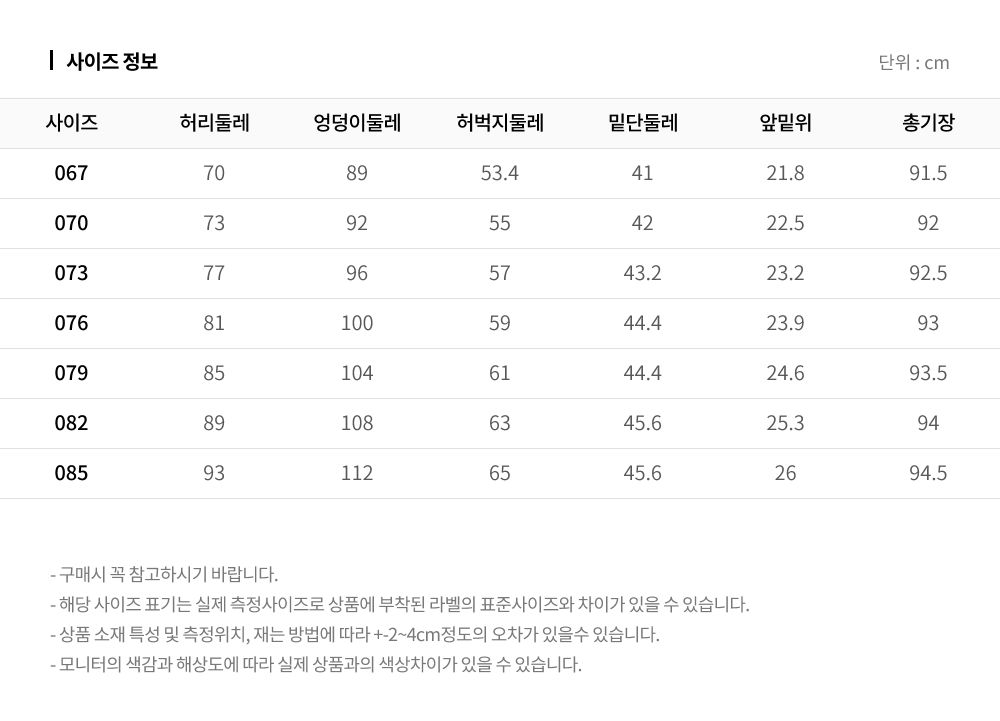 사이즈 정보

단위 : cm

| 사이즈 | 허리둘레 | 엉덩이둘레 | 허벅지둘레 | 밑단둘레 | 앞밑위 | 총기장 |
|---|---|---|---|---|---|---|
| 067 | 70 | 89 | 53.4 | 41 | 21.8 | 91.5 |
| 070 | 73 | 92 | 55 | 42 | 22.5 | 92 |
| 073 | 77 | 96 | 57 | 43.2 | 23.2 | 92.5 |
| 076 | 81 | 100 | 59 | 44.4 | 23.9 | 93 |
| 079 | 85 | 104 | 61 | 44.4 | 24.6 | 93.5 |
| 082 | 89 | 108 | 63 | 45.6 | 25.3 | 94 |
| 085 | 93 | 112 | 65 | 45.6 | 26 | 94.5 |

- 구매시 꼭 참고하시기 바랍니다.
- 해당 사이즈 표기는 실제 측정사이즈로 상품에 부착된 라벨의 표준사이즈와 차이가 있을 수 있습니다.
- 상품 소재 특성 및 측정위치, 재는 방법에 따라 +-2~4cm정도의 오차가 있을수 있습니다.
- 모니터의 색감과 해상도에 따라 실제 상품과의 색상차이가 있을 수 있습니다.